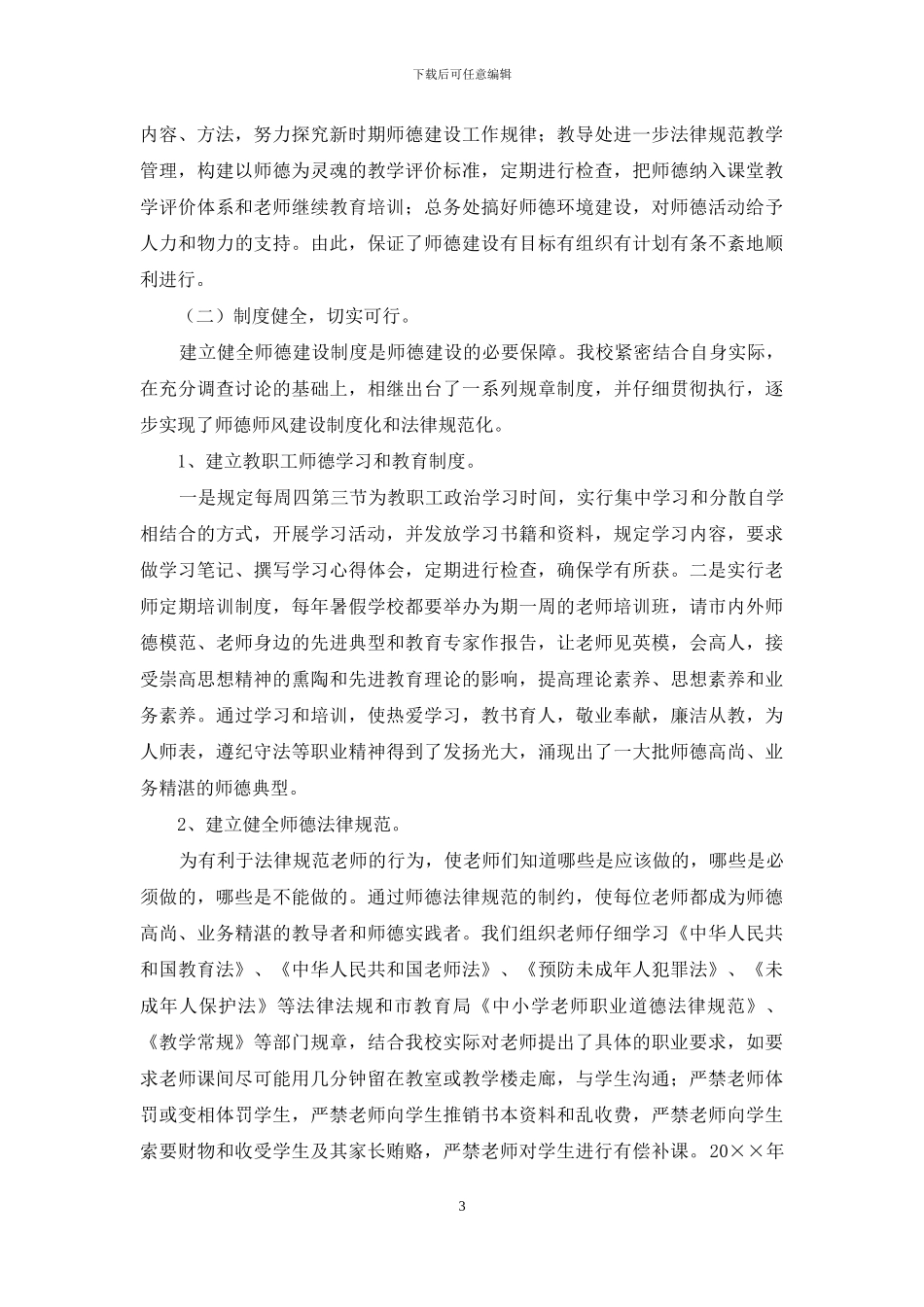 下载后可任意编辑

内容、方法，努力探究新时期师德建设工作规律；教导处进一步法律规范教学管理，构建以师德为灵魂的教学评价标准，定期进行检查，把师德纳入课堂教学评价体系和老师继续教育培训；总务处搞好师德环境建设，对师德活动给予人力和物力的支持。由此，保证了师德建设有目标有组织有计划有条不紊地顺利进行。

（二）制度健全，切实可行。

建立健全师德建设制度是师德建设的必要保障。我校紧密结合自身实际，在充分调查讨论的基础上，相继出台了一系列规章制度，并仔细贯彻执行，逐步实现了师德师风建设制度化和法律规范化。

1、建立教职工师德学习和教育制度。

一是规定每周四第三节为教职工政治学习时间，实行集中学习和分散自学相结合的方式，开展学习活动，并发放学习书籍和资料，规定学习内容，要求做学习笔记、撰写学习心得体会，定期进行检查，确保学有所获。二是实行老师定期培训制度，每年暑假学校都要举办为期一周的老师培训班，请市内外师德模范、老师身边的先进典型和教育专家作报告，让老师见英模，会高人，接受崇高思想精神的熏陶和先进教育理论的影响，提高理论素养、思想素养和业务素养。通过学习和培训，使热爱学习，教书育人，敬业奉献，廉洁从教，为人师表，遵纪守法等职业精神得到了发扬光大，涌现出了一大批师德高尚、业务精湛的师德典型。

2、建立健全师德法律规范。

为有利于法律规范老师的行为，使老师们知道哪些是应该做的，哪些是必须做的，哪些是不能做的。通过师德法律规范的制约，使每位老师都成为师德高尚、业务精湛的教导者和师德实践者。我们组织老师仔细学习《中华人民共和国教育法》、《中华人民共和国老师法》、《预防未成年人犯罪法》、《未成年人保护法》等法律法规和市教育局《中小学老师职业道德法律规范》、《教学常规》等部门规章，结合我校实际对老师提出了具体的职业要求，如要求老师课间尽可能用几分钟留在教室或教学楼走廊，与学生沟通；严禁老师体罚或变相体罚学生，严禁老师向学生推销书本资料和乱收费，严禁老师向学生索要财物和收受学生及其家长贿赂，严禁老师对学生进行有偿补课。20××年

3